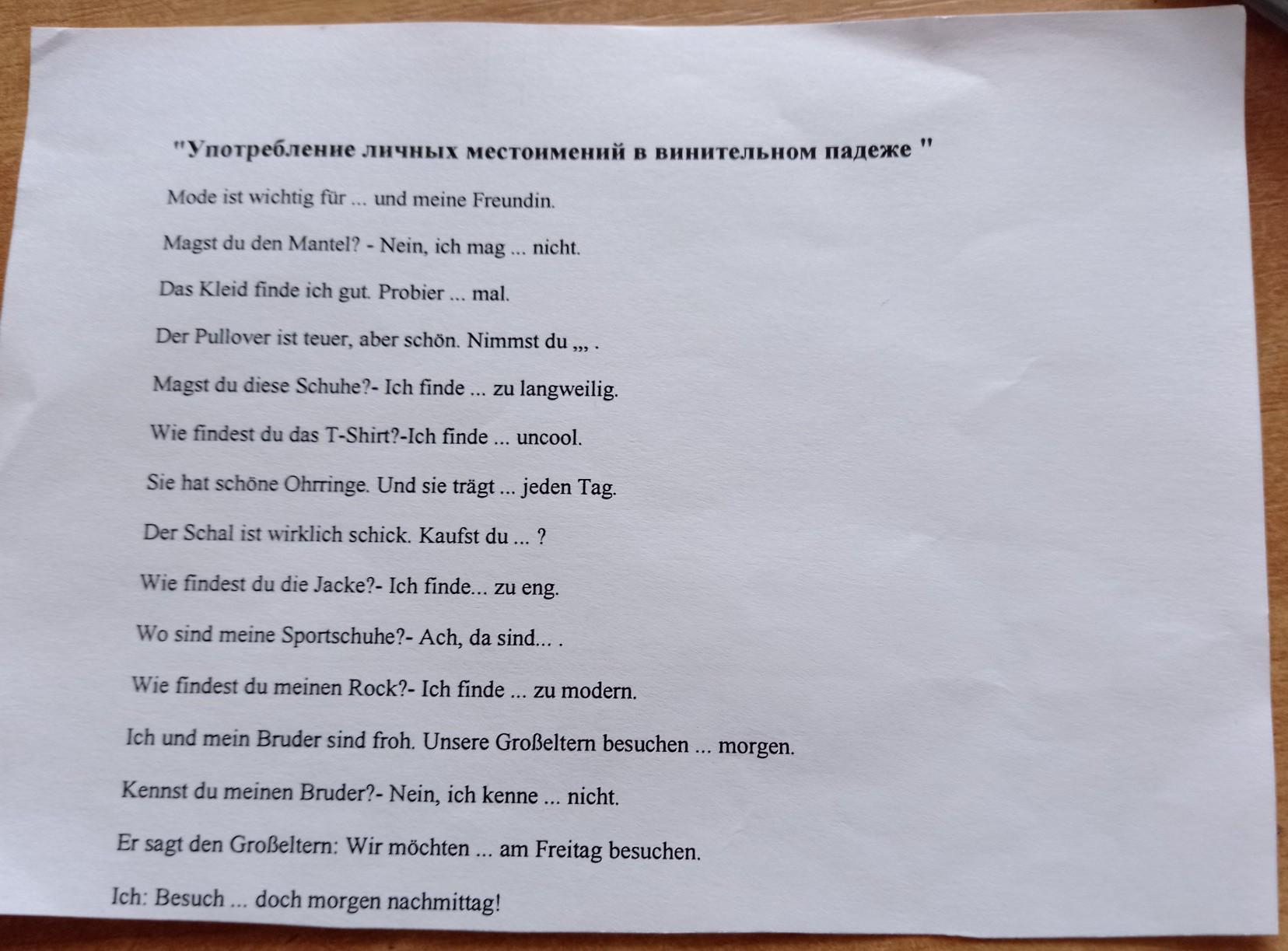 "Употребление личных местоимений в винительном падеже "

Mode ist wichtig für ... und meine Freundin.

Magst du den Mantel? - Nein, ich mag ... nicht.

Das Kleid finde ich gut. Probier ... mal.

Der Pullover ist teuer, aber schön. Nimmst du ,,, .

Magst du diese Schuhe?- Ich finde ... zu langweilig.

Wie findest du das T-Shirt?-Ich finde ... uncool.

Sie hat schöne Ohrringe. Und sie trägt ... jeden Tag.

Der Schal ist wirklich schick. Kaufst du ... ?

Wie findest du die Jacke?- Ich finde... zu eng.

Wo sind meine Sportschuhe?- Ach, da sind... .

Wie findest du meinen Rock?- Ich finde ... zu modern.

Ich und mein Bruder sind froh. Unsere Großeltern besuchen ... morgen.

Kennst du meinen Bruder?- Nein, ich kenne ... nicht.

Er sagt den Großeltern: Wir möchten ... am Freitag besuchen.

Ich: Besuch ... doch morgen nachmittag!